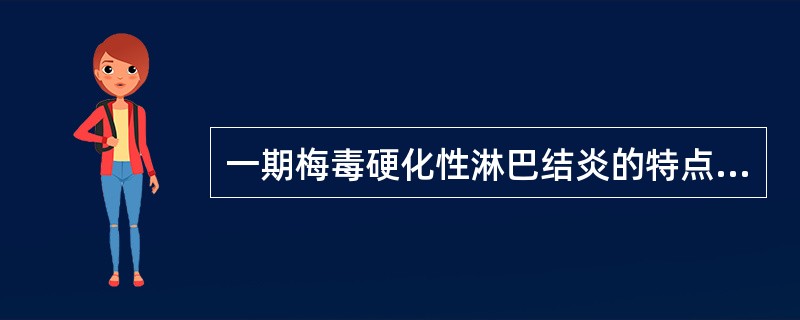 一期梅毒硬化性淋巴结炎的特点...